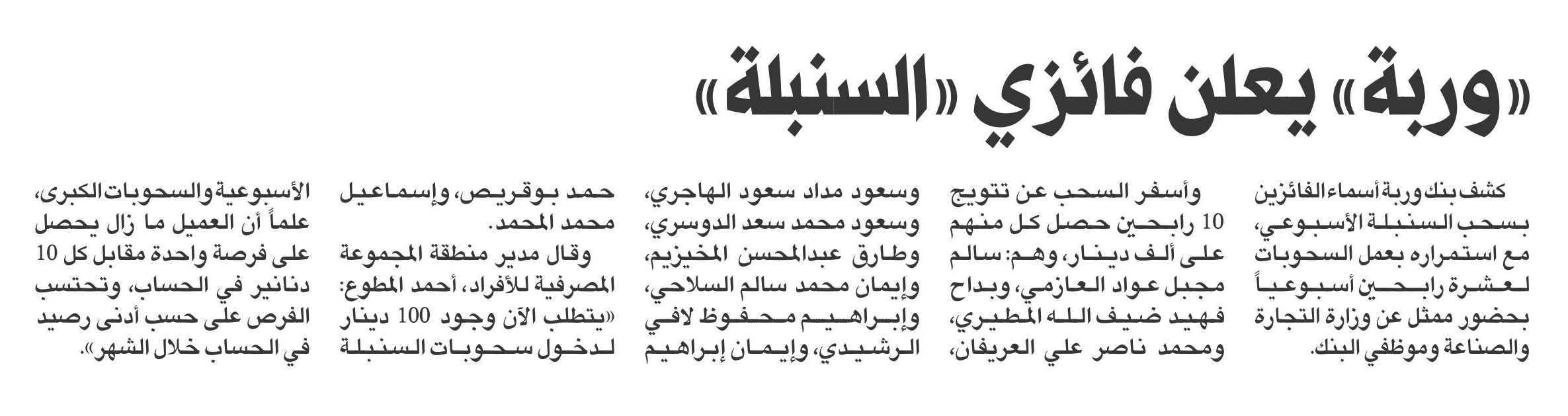 «وربة» يعلن فائزي «السنبلة»

كشف بنك وربة أسماء الفائزين بسحب السنبلة الأسبوعي، مع استمراره بعمل السحوبات لعشرة رابحين أسبوعياً بحضور ممثل عن وزارة التجارة والصناعة وموظفي البنك.

وأسفر السحب عن تتويج 10 رابحين حصل كل منهم على ألف دينار، وهم: سالم مجبل عواد العازمي، وبداح فهيد ضيف الله المطيري، ومحمد ناصر علي العريفان، وسعود مداد سعود الهاجري، وسعود محمد سعد الدوسري، وطارق عبدالمحسن المخيزيم، وإيمان محمد سالم السلاحي، وإبراهيم محفوظ لافي الرشيدي، وإيمان إبراهيم حمد بوقريص، وإسماعيل محمد المحمد.

وقال مدير منطقة المجموعة المصرفية للأفراد، أحمد المطوع: «يتطلب الآن وجود 100 دينار لدخول سحوبات السنبلة الأسبوعية والسحوبات الكبرى، علماً أن العميل ما زال يحصل على فرصة واحدة مقابل كل 10 دنانير في الحساب، وتحتسب الفرص على حسب أدنى رصيد في الحساب خلال الشهر».